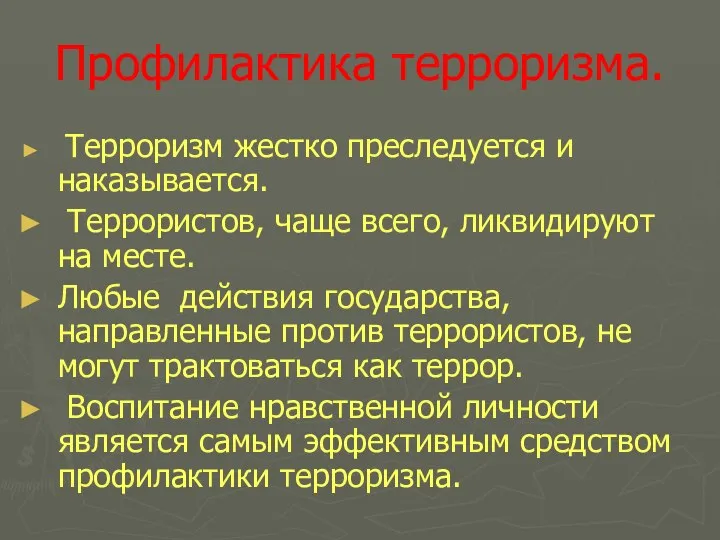 Профилактика терроризма.

► Терроризм жестко преследуется и наказывается.

► Террористов, чаще всего, ликвидируют на месте.

► Любые действия государства, направленные против террористов, не могут трактоваться как террор.

► Воспитание нравственной личности является самым эффективным средством профилактики терроризма.